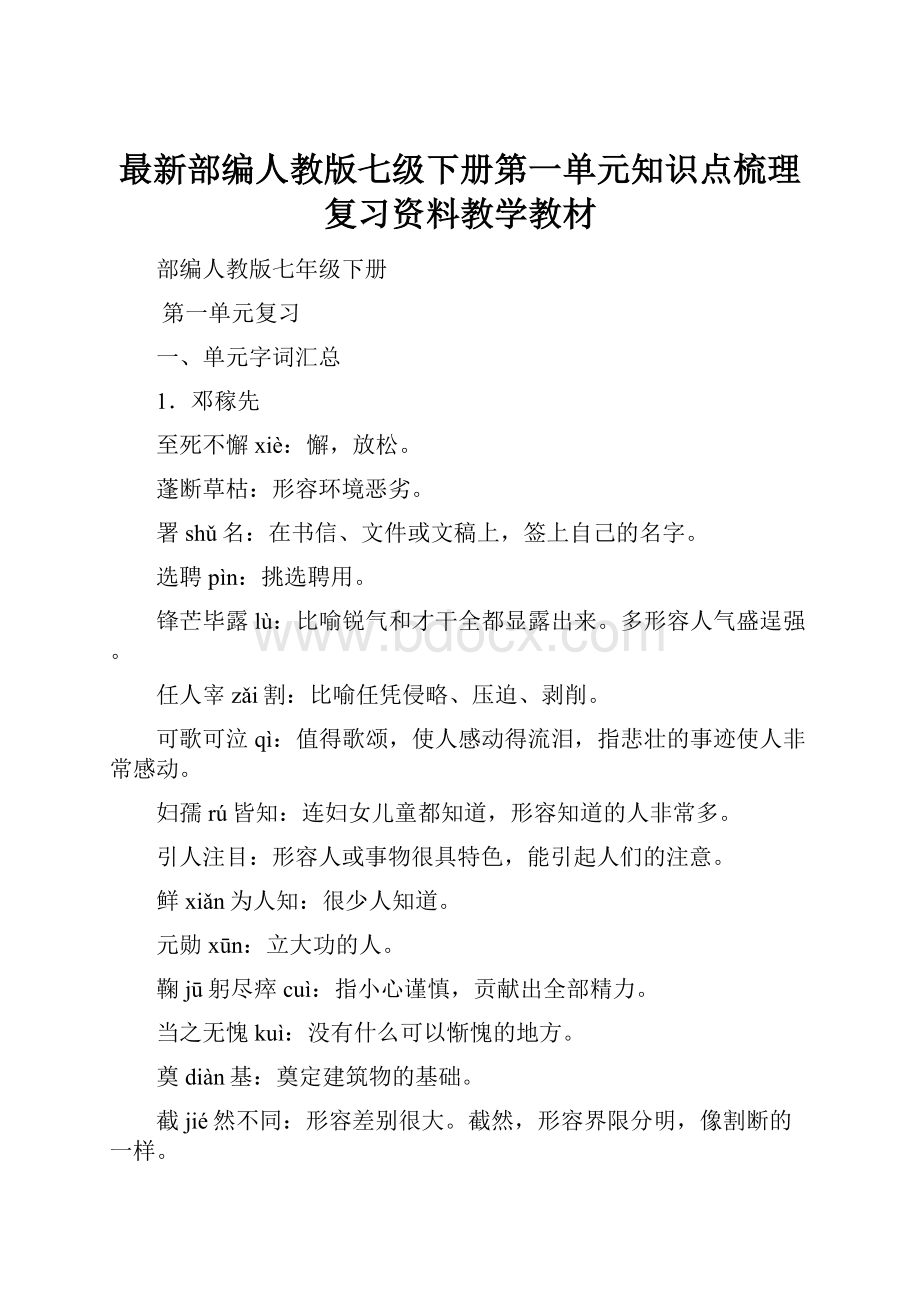 最新部编人教版七级下册第一单元知识点梳理复习资料教学教材

部编人教版七年级下册

第一单元复习

一、单元字词汇总

1．邓稼先

至死不懈 xiè：懈，放松。

蓬断草枯：形容环境恶劣。

署 shǔ 名：在书信、文件或文稿上，签上自己的名字。

选聘 pìn：挑选聘用。

锋芒毕露 lù：比喻锐气和才干全都显露出来。多形容人气盛逞强。

任人宰 zǎi 割：比喻任凭侵略、压迫、剥削。

可歌可泣 qì：值得歌颂，使人感动得流泪，指悲壮的事迹使人非常感动。

妇孺 rú 皆知：连妇女儿童都知道，形容知道的人非常多。

引人注目：形容人或事物很具特色，能引起人们的注意。

鲜 xiǎn 为人知：很少人知道。

元勋 xūn：立大功的人。

鞠 jū 躬尽瘁 cuì：指小心谨慎，贡献出全部精力。

当之无愧 kuì：没有什么可以惭愧的地方。

奠 diàn 基：奠定建筑物的基础。

截 jié 然不同：形容差别很大。截然，形容界限分明，像割断的一样。

www.bdocx.com